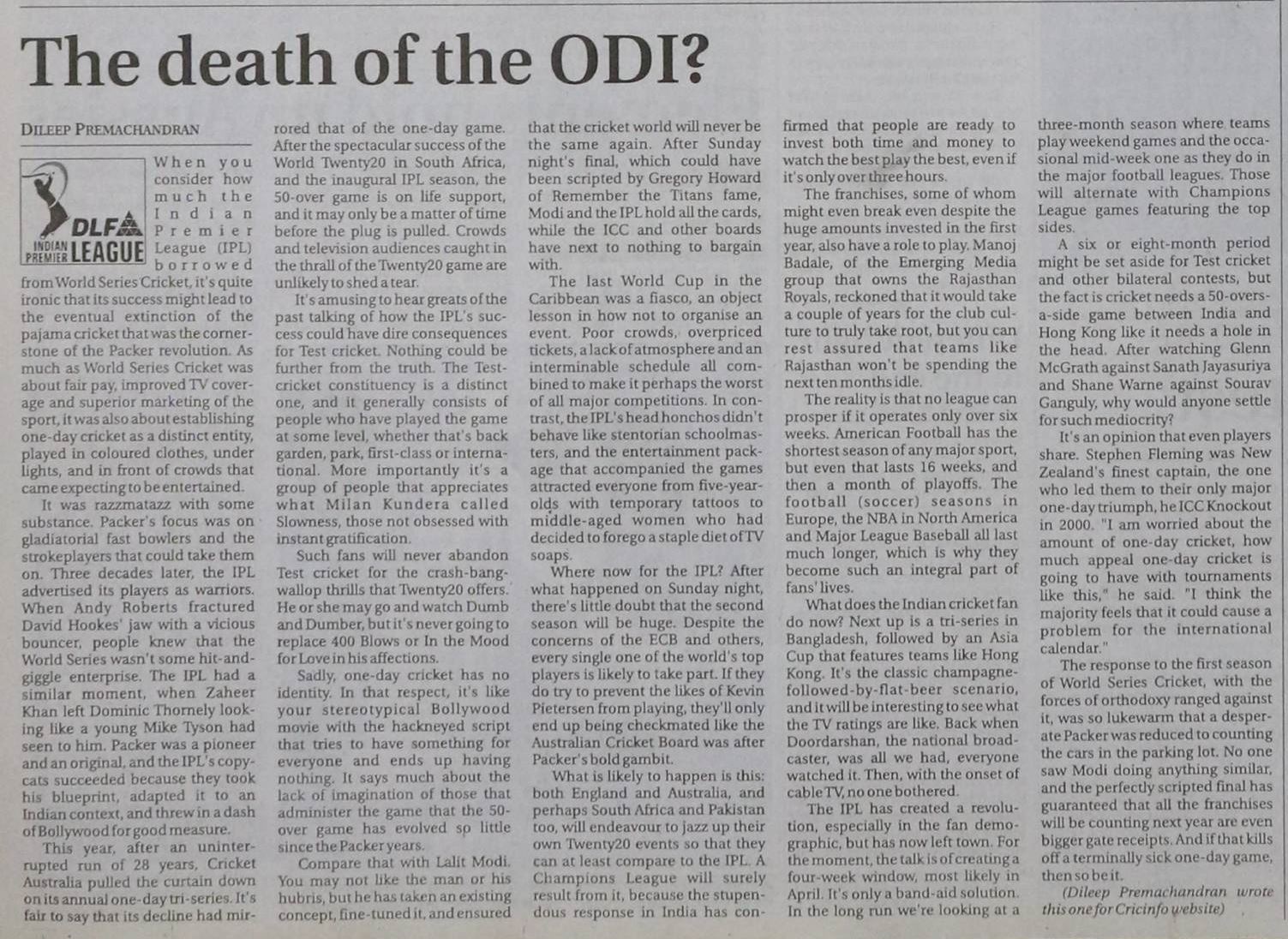 The death of the ODI?

DILEEP PREMACHANDRAN

DLF INDIAN PREMIER LEAGUE

When you consider how much the Indian Premier League (IPL) borrowed from World Series Cricket, it's quite ironic that its success might lead to the eventual extinction of the pajama cricket that was the cornerstone of the Packer revolution. As much as World Series Cricket was about fair pay, improved TV coverage and superior marketing of the sport, it was also about establishing one-day cricket as a distinct entity, played in coloured clothes, under lights, and in front of crowds that came expecting to be entertained.

It was razzmatazz with some substance. Packer's focus was on gladiatorial fast bowlers and the strokeplayers that could take them on. Three decades later, the IPL advertised its players as warriors. When Andy Roberts fractured David Hookes' jaw with a vicious bouncer, people knew that the World Series wasn't some hit-and-giggle enterprise. The IPL had a similar moment, when Zaheer Khan left Dominic Thornely looking like a young Mike Tyson had seen to him. Packer was a pioneer and an original, and the IPL's copycats succeeded because they took his blueprint, adapted it to an Indian context, and threw in a dash of Bollywood for good measure.

This year, after an uninterrupted run of 28 years, Cricket Australia pulled the curtain down on its annual one-day tri-series. It's fair to say that its decline had mirrored that of the one-day game. After the spectacular success of the World Twenty20 in South Africa, and the inaugural IPL season, the 50-over game is on life support, and it may only be a matter of time before the plug is pulled. Crowds and television audiences caught in the thrall of the Twenty20 game are unlikely to shed a tear.

It's amusing to hear greats of the past talking of how the IPL's success could have dire consequences for Test cricket. Nothing could be further from the truth. The Test-cricket constituency is a distinct one, and it generally consists of people who have played the game at some level, whether that's back garden, park, first-class or international. More importantly it's a group of people that appreciates what Milan Kundera called Slowness, those not obsessed with instant gratification.

Such fans will never abandon Test cricket for the crash-bang-wallop thrills that Twenty20 offers. He or she may go and watch Dumb and Dumber, but it's never going to replace 400 Blows or In the Mood for Love in his affections.

Sadly, one-day cricket has no identity. In that respect, it's like your stereotypical Bollywood movie with the hackneyed script that tries to have something for everyone and ends up having nothing. It says much about the lack of imagination of those that administer the game that the 50-over game has evolved so little since the Packer years.

Compare that with Lalit Modi. You may not like the man or his hubris, but he has taken an existing concept, fine-tuned it, and ensured that the cricket world will never be the same again. After Sunday night's final, which could have been scripted by Gregory Howard of Remember the Titans fame, Modi and the IPL hold all the cards, while the ICC and other boards have next to nothing to bargain with.

The last World Cup in the Caribbean was a fiasco, an object lesson in how not to organise an event. Poor crowds, overpriced tickets, a lack of atmosphere and an interminable schedule all combined to make it perhaps the worst of all major competitions. In contrast, the IPL's head honchos didn't behave like stentorian schoolmasters, and the entertainment package that accompanied the games attracted everyone from five-year-olds with temporary tattoos to middle-aged women who had decided to forego a staple diet of TV soaps.

Where now for the IPL? After what happened on Sunday night, there's little doubt that the second season will be huge. Despite the concerns of the ECB and others, every single one of the world's top players is likely to take part. If they do try to prevent the likes of Kevin Pietersen from playing, they'll only end up being checkmated like the Australian Cricket Board was after Packer's bold gambit.

What is likely to happen is this: both England and Australia, and perhaps South Africa and Pakistan too, will endeavour to jazz up their own Twenty20 events so that they can at least compare to the IPL. A Champions League will surely result from it, because the stupendous response in India has confirmed that people are ready to invest both time and money to watch the best play the best, even if it's only over three hours.

The franchises, some of whom might even break even despite the huge amounts invested in the first year, also have a role to play. Manoj Badale, of the Emerging Media group that owns the Rajasthan Royals, reckoned that it would take a couple of years for the club culture to truly take root, but you can rest assured that teams like Rajasthan won't be spending the next ten months idle.

The reality is that no league can prosper if it operates only over six weeks. American Football has the shortest season of any major sport, but even that lasts 16 weeks, and then a month of playoffs. The football (soccer) seasons in Europe, the NBA in North America and Major League Baseball all last much longer, which is why they become such an integral part of fans' lives.

What does the Indian cricket fan do now? Next up is a tri-series in Bangladesh, followed by an Asia Cup that features teams like Hong Kong. It's the classic champagne-followed-by-flat-beer scenario, and it will be interesting to see what the TV ratings are like. Back when Doordarshan, the national broadcaster, was all we had, everyone watched it. Then, with the onset of cable TV, no one bothered.

The IPL has created a revolution, especially in the fan demographic, but has now left town. For the moment, the talk is of creating a four-week window, most likely in April. It's only a band-aid solution. In the long run we're looking at a three-month season where teams play weekend games and the occasional mid-week one as they do in the major football leagues. Those will alternate with Champions League games featuring the top sides.

A six or eight-month period might be set aside for Test cricket and other bilateral contests, but the fact is cricket needs a 50-overs-a-side game between India and Hong Kong like it needs a hole in the head. After watching Glenn McGrath against Sanath Jayasuriya and Shane Warne against Sourav Ganguly, why would anyone settle for such mediocrity?

It's an opinion that even players share. Stephen Fleming was New Zealand's finest captain, the one who led them to their only major one-day triumph, he ICC Knockout in 2000. "I am worried about the amount of one-day cricket, how much appeal one-day cricket is going to have with tournaments like this," he said. "I think the majority feels that it could cause a problem for the international calendar."

The response to the first season of World Series Cricket, with the forces of orthodoxy ranged against it, was so lukewarm that a desperate Packer was reduced to counting the cars in the parking lot. No one saw Modi doing anything similar, and the perfectly scripted final has guaranteed that all the franchises will be counting next year are even bigger gate receipts. And if that kills off a terminally sick one-day game, then so be it.

(Dileep Premachandran wrote this one for Cricinfo website)